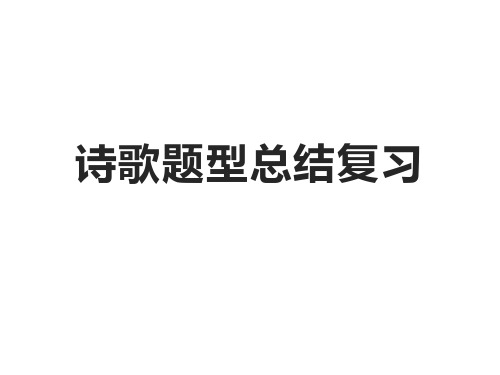 诗歌题型总结复习